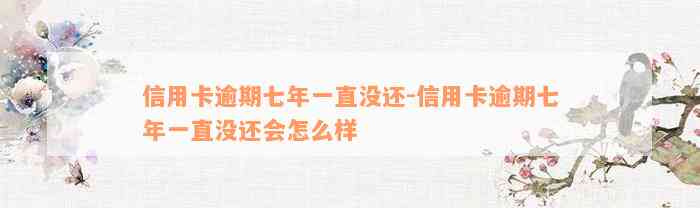 信用卡逾期七年一直没还-信用卡逾期七年一直没还会怎么样